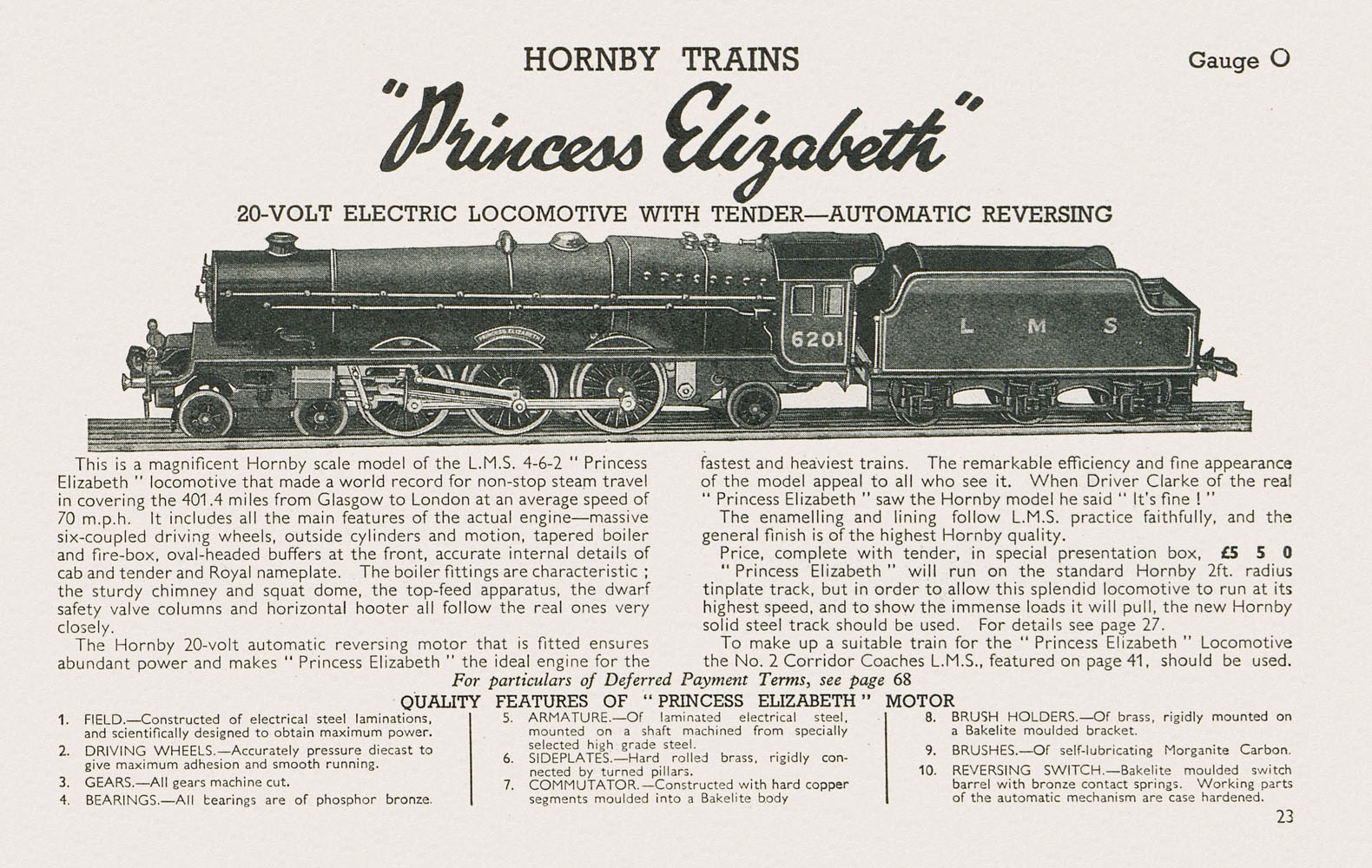 HORNBY TRAINS

Gauge O

"Princess Elizabeth"

20-VOLT ELECTRIC LOCOMOTIVE WITH TENDER—AUTOMATIC REVERSING

PRINCESS ELIZABETH

6201

L M S

This is a magnificent Hornby scale model of the L.M.S. 4-6-2 " Princess Elizabeth " locomotive that made a world record for non-stop steam travel in covering the 401.4 miles from Glasgow to London at an average speed of 70 m.p.h. It includes all the main features of the actual engine—massive six-coupled driving wheels, outside cylinders and motion, tapered boiler and fire-box, oval-headed buffers at the front, accurate internal details of cab and tender and Royal nameplate. The boiler fittings are characteristic ; the sturdy chimney and squat dome, the top-feed apparatus, the dwarf safety valve columns and horizontal hooter all follow the real ones very closely.

The Hornby 20-volt automatic reversing motor that is fitted ensures abundant power and makes " Princess Elizabeth " the ideal engine for the fastest and heaviest trains. The remarkable efficiency and fine appearance of the model appeal to all who see it. When Driver Clarke of the real " Princess Elizabeth " saw the Hornby model he said " It's fine ! "

The enamelling and lining follow L.M.S. practice faithfully, and the general finish is of the highest Hornby quality.

Price, complete with tender, in special presentation box, £5 5 0

" Princess Elizabeth " will run on the standard Hornby 2ft. radius tinplate track, but in order to allow this splendid locomotive to run at its highest speed, and to show the immense loads it will pull, the new Hornby solid steel track should be used. For details see page 27.

To make up a suitable train for the " Princess Elizabeth " Locomotive the No. 2 Corridor Coaches L.M.S., featured on page 41, should be used.

For particulars of Deferred Payment Terms, see page 68

QUALITY FEATURES OF " PRINCESS ELIZABETH " MOTOR

1. FIELD.—Constructed of electrical steel laminations, and scientifically designed to obtain maximum power.
2. DRIVING WHEELS.—Accurately pressure diecast to give maximum adhesion and smooth running.
3. GEARS.—All gears machine cut.
4. BEARINGS.—All bearings are of phosphor bronze.

5. ARMATURE.—Of laminated electrical steel, mounted on a shaft machined from specially selected high grade steel.
6. SIDEPLATES.—Hard rolled brass, rigidly connected by turned pillars.
7. COMMUTATOR.—Constructed with hard copper segments moulded into a Bakelite body

8. BRUSH HOLDERS.—Of brass, rigidly mounted on a Bakelite moulded bracket.
9. BRUSHES.—Of self-lubricating Morganite Carbon.
10. REVERSING SWITCH.—Bakelite moulded switch barrel with bronze contact springs. Working parts of the automatic mechanism are case hardened.

23